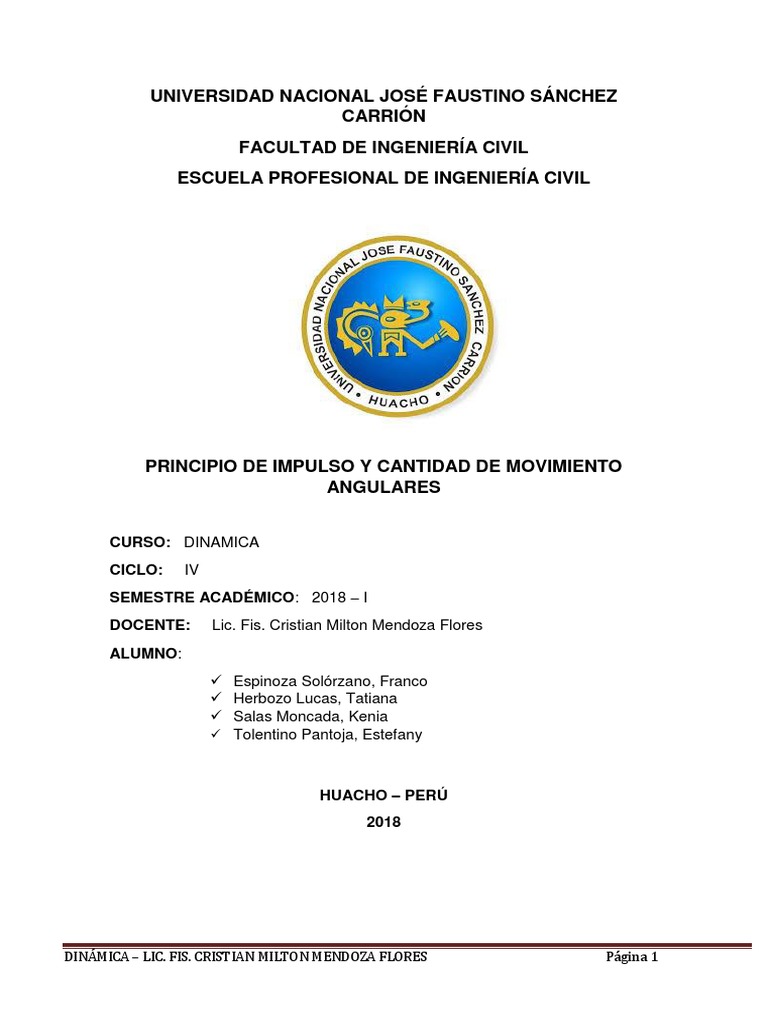 UNIVERSIDAD NACIONAL JOSÉ FAUSTINO SÁNCHEZ CARRIÓN

FACULTAD DE INGENIERÍA CIVIL

ESCUELA PROFESIONAL DE INGENIERÍA CIVIL

UNIVERSIDAD NACIONAL JOSE FAUSTINO SANCHEZ CARRION

HUACHO

PRINCIPIO DE IMPULSO Y CANTIDAD DE MOVIMIENTO ANGULARES

CURSO: DINAMICA

CICLO: IV

SEMESTRE ACADÉMICO: 2018 – I

DOCENTE: Lic. Fis. Cristian Milton Mendoza Flores

ALUMNO:

✓ Espinoza Solórzano, Franco
✓ Herbozo Lucas, Tatiana
✓ Salas Moncada, Kenia
✓ Tolentino Pantoja, Estefany

HUACHO – PERÚ

2018

DINÁMICA – LIC. FIS. CRISTIAN MILTON MENDOZA FLORES Página 1